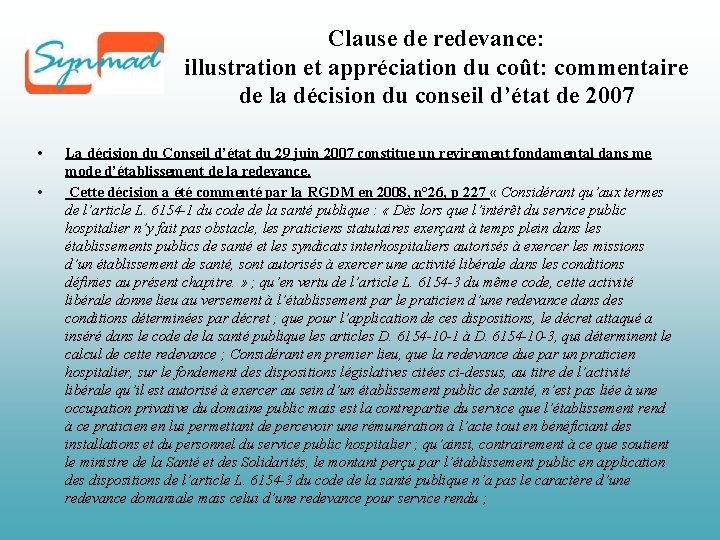 Synmad

Clause de redevance:
illustration et appréciation du coût: commentaire de la décision du conseil d'état de 2007

• La décision du Conseil d'état du 29 juin 2007 constitue un revirement fondamental dans me mode d'établissement de la redevance.

• Cette décision a été commenté par la RGDM en 2008, n°26, p 227 « Considérant qu'aux termes de l'article L. 6154-1 du code de la santé publique : « Dès lors que l'intérêt du service public hospitalier n'y fait pas obstacle, les praticiens statutaires exerçant à temps plein dans les établissements publics de santé et les syndicats interhospitaliers autorisés à exercer les missions d'un établissement de santé, sont autorisés à exercer une activité libérale dans les conditions définies au présent chapitre. » ; qu'en vertu de l'article L. 6154-3 du même code, cette activité libérale donne lieu au versement à l'établissement par le praticien d'une redevance dans des conditions déterminées par décret ; que pour l'application de ces dispositions, le décret attaqué a inséré dans le code de la santé publique les articles D. 6154-10-1 à D. 6154-10-3, qui déterminent le calcul de cette redevance ; Considérant en premier lieu, que la redevance due par un praticien hospitalier, sur le fondement des dispositions législatives citées ci-dessus, au titre de l'activité libérale qu'il est autorisé à exercer au sein d'un établissement public de santé, n'est pas liée à une occupation privative du domaine public mais est la contrepartie du service que l'établissement rend à ce praticien en lui permettant de percevoir une rémunération à l'acte tout en bénéficiant des installations et du personnel du service public hospitalier ; qu'ainsi, contrairement à ce que soutient le ministre de la Santé et des Solidarités, le montant perçu par l'établissement public en application des dispositions de l'article L. 6154-3 du code de la santé publique n'a pas le caractère d'une redevance domaniale mais celui d'une redevance pour service rendu ;